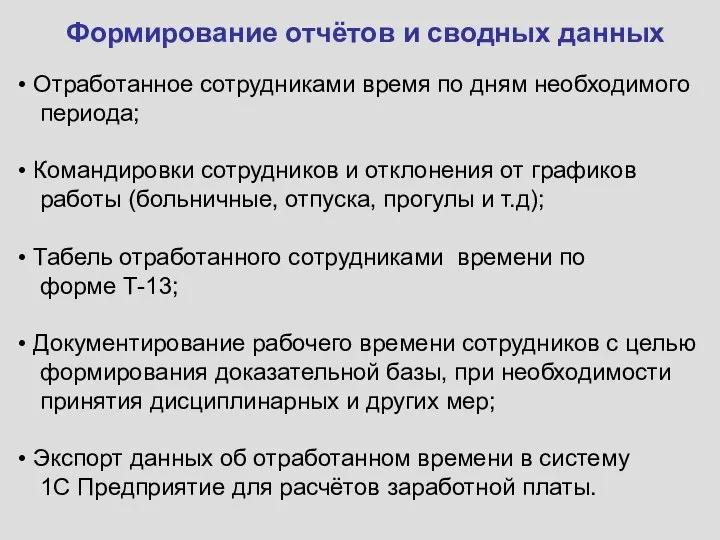 Формирование отчётов и сводных данных

• Отработанное сотрудниками время по дням необходимого периода;

• Командировки сотрудников и отклонения от графиков работы (больничные, отпуска, прогулы и т.д);

• Табель отработанного сотрудниками  времени по форме Т-13;

• Документирование рабочего времени сотрудников с целью формирования доказательной базы, при необходимости принятия дисциплинарных и других мер;

• Экспорт данных об отработанном времени в систему 1С Предприятие для расчётов заработной платы.